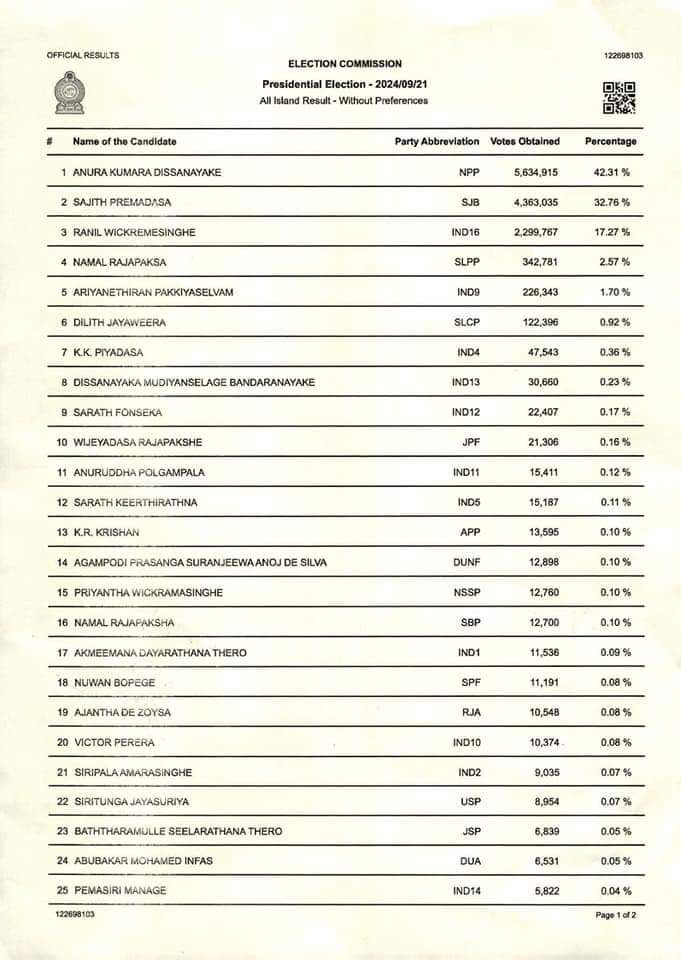 OFFICIAL RESULTS

122698103

ELECTION COMMISSION

Presidential Election - 2024/09/21

All Island Result - Without Preferences

| # | Name of the Candidate | Party Abbreviation | Votes Obtained | Percentage |
|---|---|---|---|---|
| 1 | ANURA KUMARA DISSANAYAKE | NPP | 5,634,915 | 42.31 % |
| 2 | SAJITH PREMADASA | SJB | 4,363,035 | 32.76 % |
| 3 | RANIL WICKREMESINGHE | IND16 | 2,299,767 | 17.27 % |
| 4 | NAMAL RAJAPAKSA | SLPP | 342,781 | 2.57 % |
| 5 | ARIYANETHIRAN PAKKIYASELVAM | IND9 | 226,343 | 1.70 % |
| 6 | DILITH JAYAWEERA | SLCP | 122,396 | 0.92 % |
| 7 | K.K. PIYADASA | IND4 | 47,543 | 0.36 % |
| 8 | DISSANAYAKA MUDIYANSELAGE BANDARANAYAKE | IND13 | 30,660 | 0.23 % |
| 9 | SARATH FONSEKA | IND12 | 22,407 | 0.17 % |
| 10 | WIJEYADASA RAJAPAKSHE | JPF | 21,306 | 0.16 % |
| 11 | ANURUDDHA POLGAMPALA | IND11 | 15,411 | 0.12 % |
| 12 | SARATH KEERTHIRATHNA | IND5 | 15,187 | 0.11 % |
| 13 | K.R. KRISHAN | APP | 13,595 | 0.10 % |
| 14 | AGAMPODI PRASANGA SURANJEEWA ANOJ DE SILVA | DUNF | 12,898 | 0.10 % |
| 15 | PRIYANTHA WICKRAMASINGHE | NSSP | 12,760 | 0.10 % |
| 16 | NAMAL RAJAPAKSHA | SBP | 12,700 | 0.10 % |
| 17 | AKMEEMANA DAYARATHANA THERO | IND1 | 11,536 | 0.09 % |
| 18 | NUWAN BOPEGE | SPF | 11,191 | 0.08 % |
| 19 | AJANTHA DE ZOYSA | RJA | 10,548 | 0.08 % |
| 20 | VICTOR PERERA | IND10 | 10,374 | 0.08 % |
| 21 | SIRIPALA AMARASINGHE | IND2 | 9,035 | 0.07 % |
| 22 | SIRITUNGA JAYASURIYA | USP | 8,954 | 0.07 % |
| 23 | BATHTHARAMULLE SEELARATHANA THERO | JSP | 6,839 | 0.05 % |
| 24 | ABUBAKAR MOHAMED INFAS | DUA | 6,531 | 0.05 % |
| 25 | PEMASIRI MANAGE | IND14 | 5,822 | 0.04 % |

122698103

Page 1 of 2